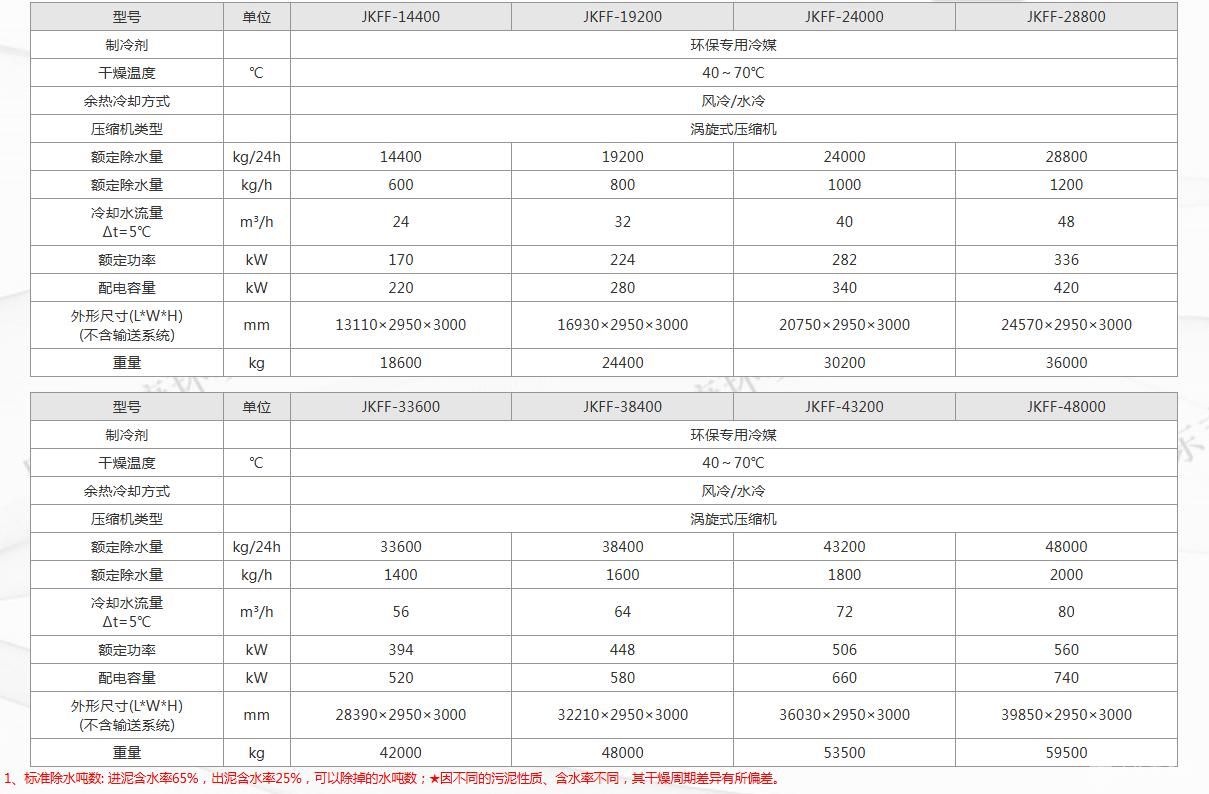 | 型号 | 单位 | JKFF-14400 | JKFF-19200 | JKFF-24000 | JKFF-28800 |
|---|---|---|---|---|---|
| 制冷剂 | | 环保专用冷媒 | | | |
| 干燥温度 | ℃ | 40～70℃ | | | |
| 余热冷却方式 | | 风冷/水冷 | | | |
| 压缩机类型 | | 涡旋式压缩机 | | | |
| 额定除水量 | kg/24h | 14400 | 19200 | 24000 | 28800 |
| 额定除水量 | kg/h | 600 | 800 | 1000 | 1200 |
| 冷却水流量 Δt=5℃ | m³/h | 24 | 32 | 40 | 48 |
| 额定功率 | kW | 170 | 224 | 282 | 336 |
| 配电容量 | kW | 220 | 280 | 340 | 420 |
| 外形尺寸(L*W*H) (不含输送系统) | mm | 13110×2950×3000 | 16930×2950×3000 | 20750×2950×3000 | 24570×2950×3000 |
| 重量 | kg | 18600 | 24400 | 30200 | 36000 |

| 型号 | 单位 | JKFF-33600 | JKFF-38400 | JKFF-43200 | JKFF-48000 |
|---|---|---|---|---|---|
| 制冷剂 | | 环保专用冷媒 | | | |
| 干燥温度 | ℃ | 40～70℃ | | | |
| 余热冷却方式 | | 风冷/水冷 | | | |
| 压缩机类型 | | 涡旋式压缩机 | | | |
| 额定除水量 | kg/24h | 33600 | 38400 | 43200 | 48000 |
| 额定除水量 | kg/h | 1400 | 1600 | 1800 | 2000 |
| 冷却水流量 Δt=5℃ | m³/h | 56 | 64 | 72 | 80 |
| 额定功率 | kW | 394 | 448 | 506 | 560 |
| 配电容量 | kW | 520 | 580 | 660 | 740 |
| 外形尺寸(L*W*H) (不含输送系统) | mm | 28390×2950×3000 | 32210×2950×3000 | 36030×2950×3000 | 39850×2950×3000 |
| 重量 | kg | 42000 | 48000 | 53500 | 59500 |

1、标准除水吨数: 进泥含水率65%，出泥含水率25%，可以除掉的水吨数；★因不同的污泥性质、含水率不同，其干燥周期差异有所偏差。